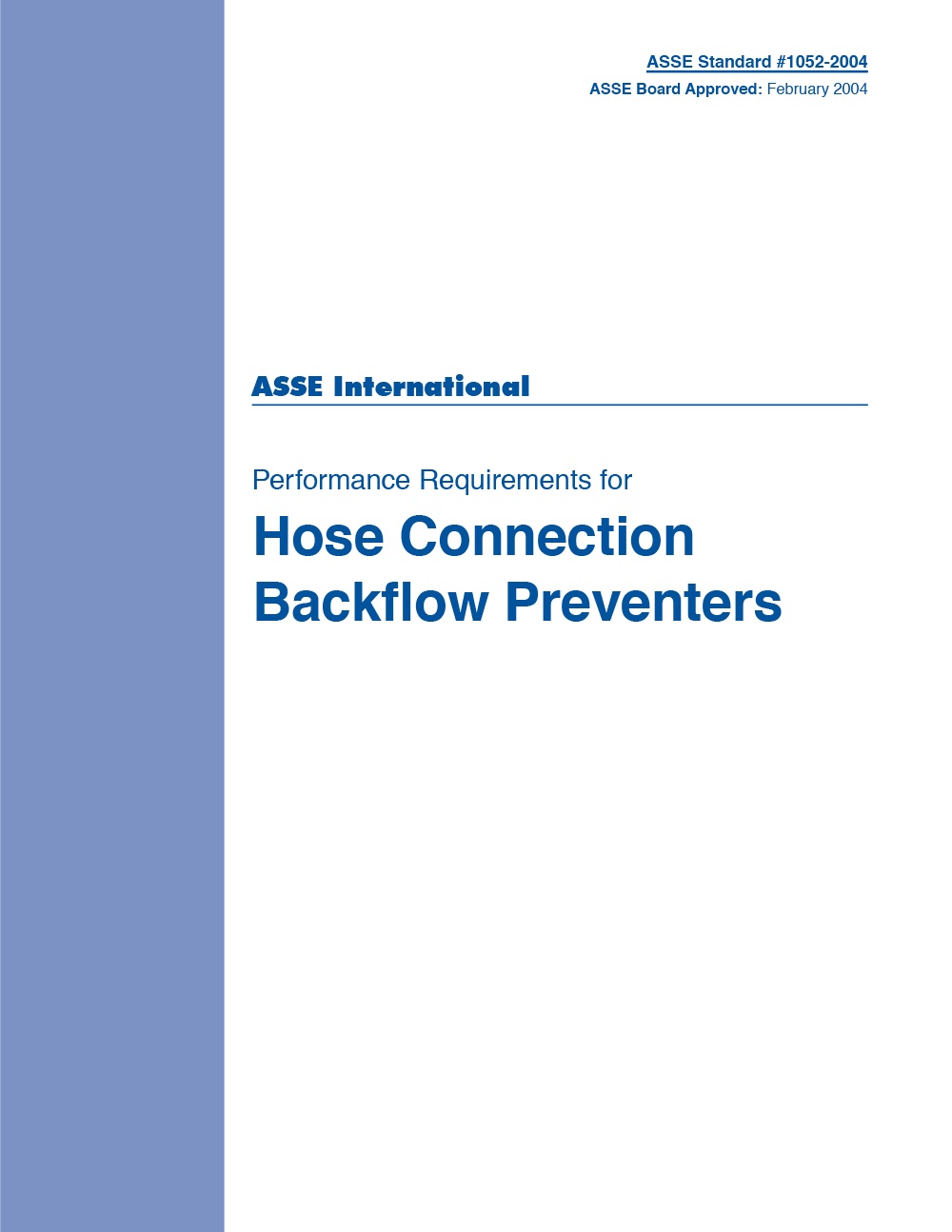 ASSE Standard #1052-2004
ASSE Board Approved: February 2004

ASSE International

Performance Requirements for

Hose Connection
Backflow Preventers